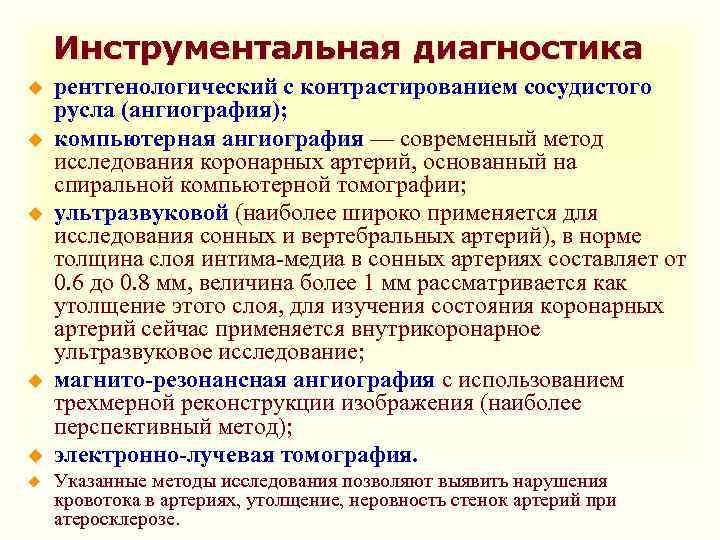 Инструментальная диагностика

• рентгенологический с контрастированием сосудистого русла (ангиография);

• компьютерная ангиография — современный метод исследования коронарных артерий, основанный на спиральной компьютерной томографии;

• ультразвуковой (наиболее широко применяется для исследования сонных и вертебральных артерий), в норме толщина слоя интима-медиа в сонных артериях составляет от 0.6 до 0.8 мм, величина более 1 мм рассматривается как утолщение этого слоя, для изучения состояния коронарных артерий сейчас применяется внутрикоронарное ультразвуковое исследование;

• магнито-резонансная ангиография с использованием трехмерной реконструкции изображения (наиболее перспективный метод);

• электронно-лучевая томография.

• Указанные методы исследования позволяют выявить нарушения кровотока в артериях, утолщение, неровность стенок артерий при атеросклерозе.